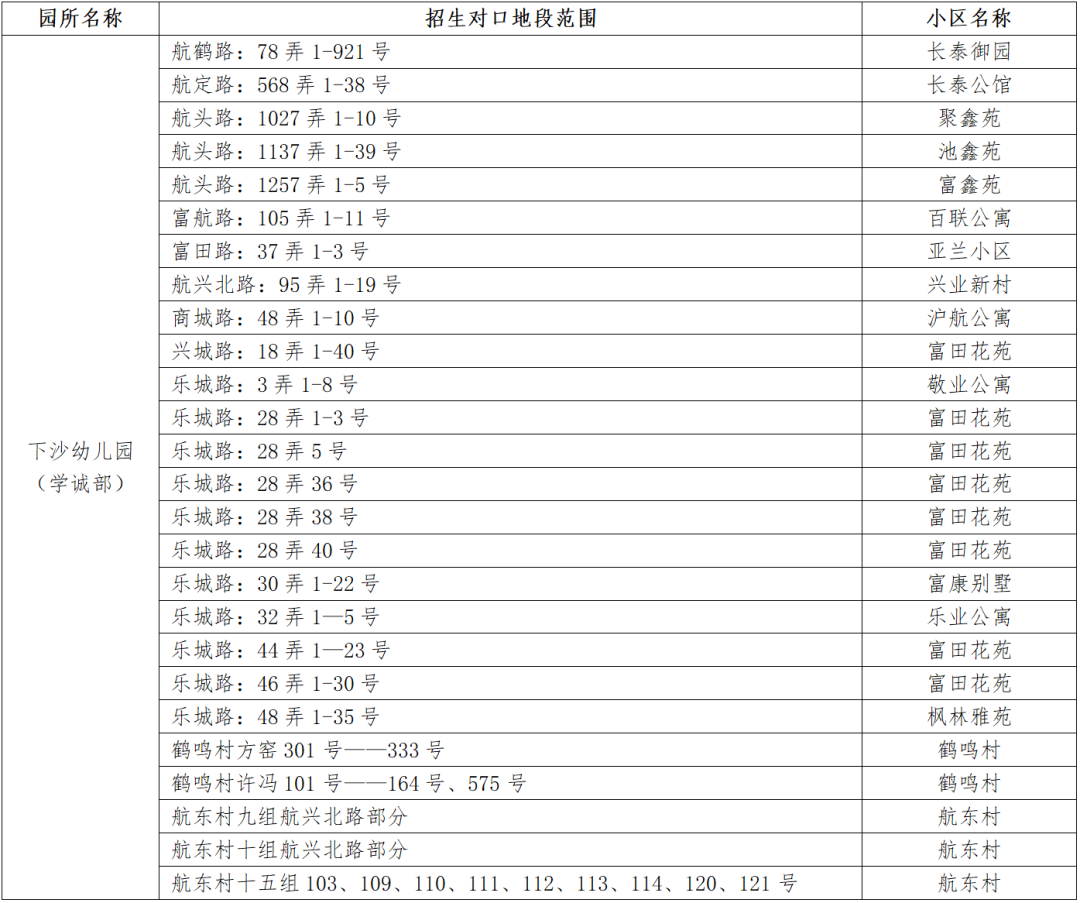 | 园所名称 | 招生对口地段范围 | 小区名称 |
|---|---|---|
| 下沙幼儿园（学诚部） | 航鹤路：78 弄 1-921 号 | 长泰御园 |
| | 航定路：568 弄 1-38 号 | 长泰公馆 |
| | 航头路：1027 弄 1-10 号 | 聚鑫苑 |
| | 航头路：1137 弄 1-39 号 | 池鑫苑 |
| | 航头路：1257 弄 1-5 号 | 富鑫苑 |
| | 富航路：105 弄 1-11 号 | 百联公寓 |
| | 富田路：37 弄 1-3 号 | 亚兰小区 |
| | 航兴北路：95 弄 1-19 号 | 兴业新村 |
| | 商城路：48 弄 1-10 号 | 沪航公寓 |
| | 兴城路：18 弄 1-40 号 | 富田花苑 |
| | 乐城路：3 弄 1-8 号 | 敬业公寓 |
| | 乐城路：28 弄 1-3 号 | 富田花苑 |
| | 乐城路：28 弄 5 号 | 富田花苑 |
| | 乐城路：28 弄 36 号 | 富田花苑 |
| | 乐城路：28 弄 38 号 | 富田花苑 |
| | 乐城路：28 弄 40 号 | 富田花苑 |
| | 乐城路：30 弄 1-22 号 | 富康别墅 |
| | 乐城路：32 弄 1—5 号 | 乐业公寓 |
| | 乐城路：44 弄 1—23 号 | 富田花苑 |
| | 乐城路：46 弄 1-30 号 | 富田花苑 |
| | 乐城路：48 弄 1-35 号 | 枫林雅苑 |
| | 鹤鸣村方窑 301 号——333 号 | 鹤鸣村 |
| | 鹤鸣村许冯 101 号——164 号、575 号 | 鹤鸣村 |
| | 航东村九组航兴北路部分 | 航东村 |
| | 航东村十组航兴北路部分 | 航东村 |
| | 航东村十五组 103、109、110、111、112、113、114、120、121 号 | 航东村 |